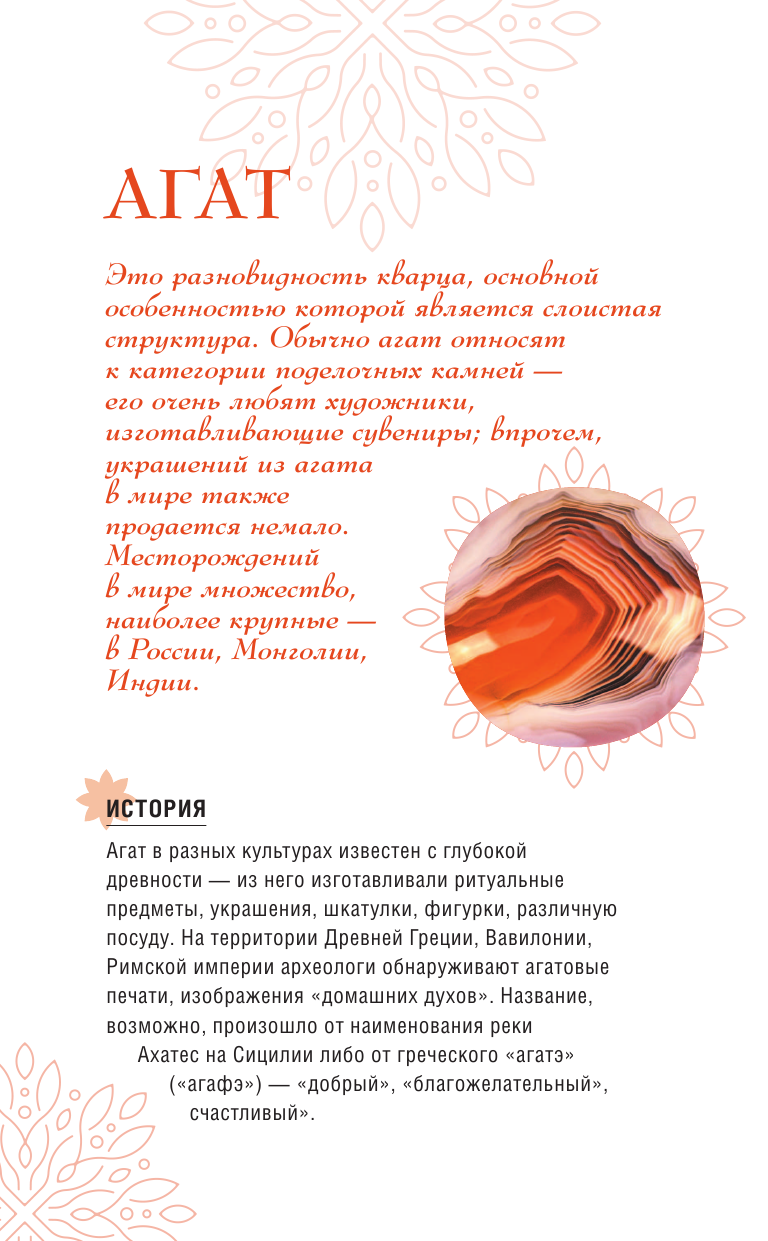 АГАТ

Это разновидность кварца, основной особенностью которой является слоистая структура. Обычно агат относят к категории поделочных камней — его очень любят художники, изготавливающие сувениры; впрочем, украшений из агата в мире также продается немало. Месторождений в мире множество, наиболее крупные — в России, Монголии, Индии.

ИСТОРИЯ

Агат в разных культурах известен с глубокой древности — из него изготавливали ритуальные предметы, украшения, шкатулки, фигурки, различную посуду. На территории Древней Греции, Вавилонии, Римской империи археологи обнаруживают агатовые печати, изображения «домашних духов». Название, возможно, произошло от наименования реки Ахатес на Сицилии либо от греческого «агатэ» («агафэ») — «добрый», «благожелательный», счастливый».